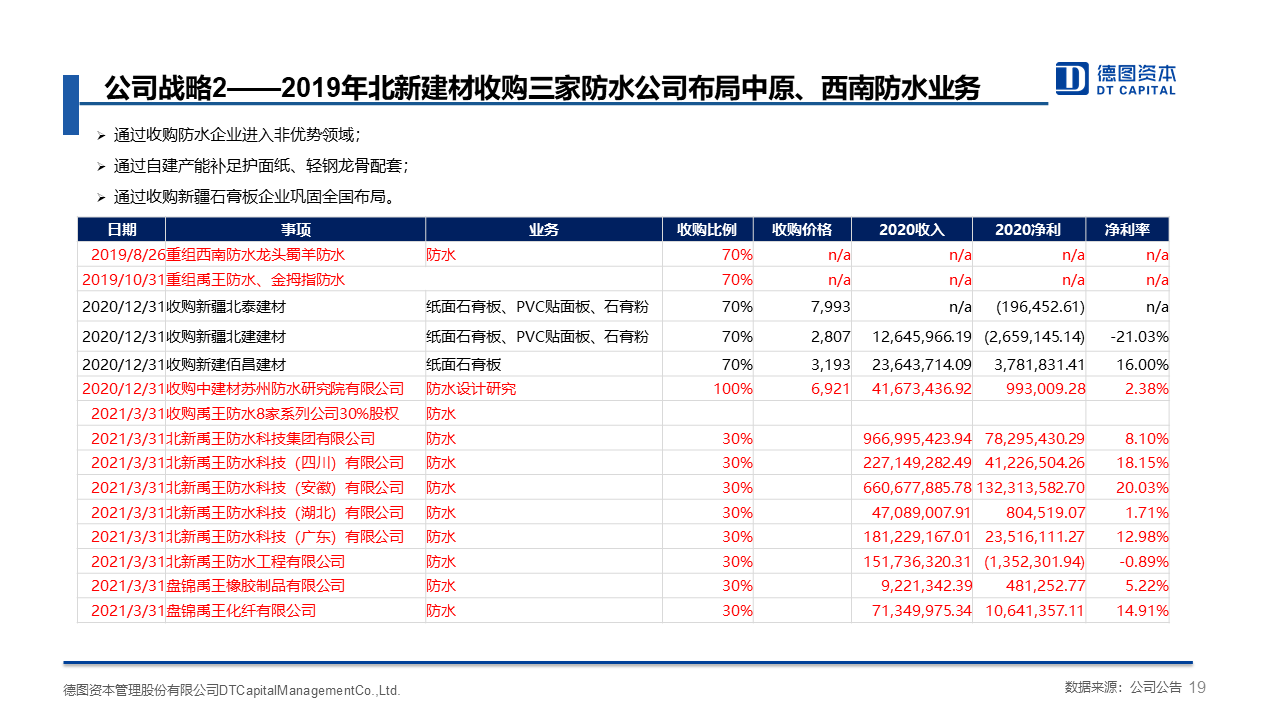 公司战略2——2019年北新建材收购三家防水公司布局中原、西南防水业务

德图资本
DT CAPITAL

➢ 通过收购防水企业进入非优势领域；
➢ 通过自建产能补足护面纸、轻钢龙骨配套；
➢ 通过收购新疆石膏板企业巩固全国布局。

| 日期 | 事项 | 业务 | 收购比例 | 收购价格 | 2020收入 | 2020净利 | 净利率 |
|---|---|---|---|---|---|---|---|
| 2019/8/26 | 重组西南防水龙头蜀羊防水 | 防水 | 70% | n/a | n/a | n/a | n/a |
| 2019/10/31 | 重组禹王防水、金拇指防水 |  | 70% | n/a | n/a | n/a | n/a |
| 2020/12/31 | 收购新疆北泰建材 | 纸面石膏板、PVC贴面板、石膏粉 | 70% | 7,993 | n/a | (196,452.61) | n/a |
| 2020/12/31 | 收购新疆北建建材 | 纸面石膏板、PVC贴面板、石膏粉 | 70% | 2,807 | 12,645,966.19 | (2,659,145.14) | -21.03% |
| 2020/12/31 | 收购新建佰昌建材 | 纸面石膏板 | 70% | 3,193 | 23,643,714.09 | 3,781,831.41 | 16.00% |
| 2020/12/31 | 收购中建材苏州防水研究院有限公司 | 防水设计研究 | 100% | 6,921 | 41,673,436.92 | 993,009.28 | 2.38% |
| 2021/3/31 | 收购禹王防水8家系列公司30%股权 | 防水 |  |  |  |  |  |
| 2021/3/31 | 北新禹王防水科技集团有限公司 | 防水 | 30% |  | 966,995,423.94 | 78,295,430.29 | 8.10% |
| 2021/3/31 | 北新禹王防水科技（四川）有限公司 | 防水 | 30% |  | 227,149,282.49 | 41,226,504.26 | 18.15% |
| 2021/3/31 | 北新禹王防水科技（安徽）有限公司 | 防水 | 30% |  | 660,677,885.78 | 132,313,582.70 | 20.03% |
| 2021/3/31 | 北新禹王防水科技（湖北）有限公司 | 防水 | 30% |  | 47,089,007.91 | 804,519.07 | 1.71% |
| 2021/3/31 | 北新禹王防水科技（广东）有限公司 | 防水 | 30% |  | 181,229,167.01 | 23,516,111.27 | 12.98% |
| 2021/3/31 | 北新禹王防水工程有限公司 | 防水 | 30% |  | 151,736,320.31 | (1,352,301.94) | -0.89% |
| 2021/3/31 | 盘锦禹王橡胶制品有限公司 | 防水 | 30% |  | 9,221,342.39 | 481,252.77 | 5.22% |
| 2021/3/31 | 盘锦禹王化纤有限公司 | 防水 | 30% |  | 71,349,975.34 | 10,641,357.11 | 14.91% |

德图资本管理股份有限公司DTCapitalManagementCo.,Ltd.

数据来源：公司公告 19